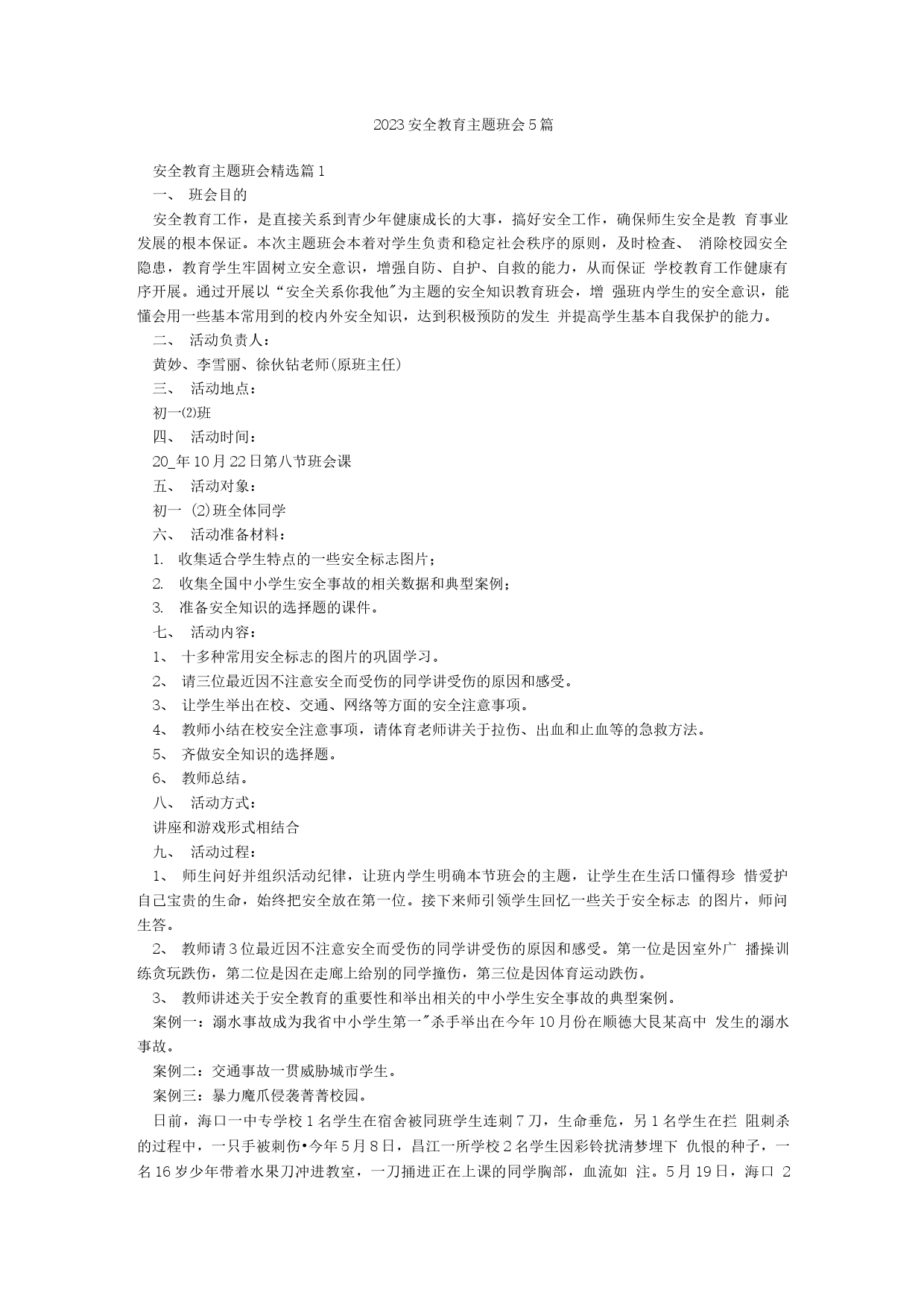 2023安全教育主题班会5篇

安全教育主题班会精选篇1

一、 班会目的

安全教育工作，是直接关系到青少年健康成长的大事，搞好安全工作，确保师生安全是教 育事业发展的根本保证。本次主题班会本着对学生负责和稳定社会秩序的原则，及时检查、 消除校园安全隐患，教育学生牢固树立安全意识，增强自防、自护、自救的能力，从而保证 学校教育工作健康有序开展。通过开展以“安全关系你我他"为主题的安全知识教育班会，增 强班内学生的安全意识，能懂会用一些基本常用到的校内外安全知识，达到积极预防的发生 并提高学生基本自我保护的能力。

二、 活动负责人：

黄妙、李雪丽、徐伙钻老师(原班主任)

三、 活动地点：

初一⑵班

四、 活动时间：

20_年10月22日第八节班会课

五、 活动对象：

初一 (2)班全体同学

六、 活动准备材料：

1. 收集适合学生特点的一些安全标志图片；

2. 收集全国中小学生安全事故的相关数据和典型案例；

3. 准备安全知识的选择题的课件。

七、 活动内容：

1、 十多种常用安全标志的图片的巩固学习。

2、 请三位最近因不注意安全而受伤的同学讲受伤的原因和感受。

3、 让学生举出在校、交通、网络等方面的安全注意事项。

4、 教师小结在校安全注意事项，请体育老师讲关于拉伤、出血和止血等的急救方法。

5、 齐做安全知识的选择题。

6、 教师总结。

八、 活动方式：

讲座和游戏形式相结合

九、 活动过程：

1、 师生问好并组织活动纪律，让班内学生明确本节班会的主题，让学生在生活口懂得珍 惜爱护自己宝贵的生命，始终把安全放在第一位。接下来师引领学生回忆一些关于安全标志 的图片，师问生答。

2、 教师请3位最近因不注意安全而受伤的同学讲受伤的原因和感受。第一位是因室外广 播操训练贪玩跌伤，第二位是因在走廊上给别的同学撞伤，第三位是因体育运动跌伤。

3、 教师讲述关于安全教育的重要性和举出相关的中小学生安全事故的典型案例。

案例一：溺水事故成为我省中小学生第一"杀手举出在今年10月份在顺德大艮某高中 发生的溺水事故。

案例二：交通事故一贯威胁城市学生。

案例三：暴力魔爪侵袭菁菁校园。

日前，海口一中专学校1名学生在宿舍被同班学生连刺7刀，生命垂危，另1名学生在拦 阻刺杀的过程中，一只手被刺伤•今年5月8日，昌江一所学校2名学生因彩铃扰清梦埋下 仇恨的种子，一名16岁少年带着水果刀冲进教室，一刀捅进正在上课的同学胸部，血流如 注。5月19日，海口 2